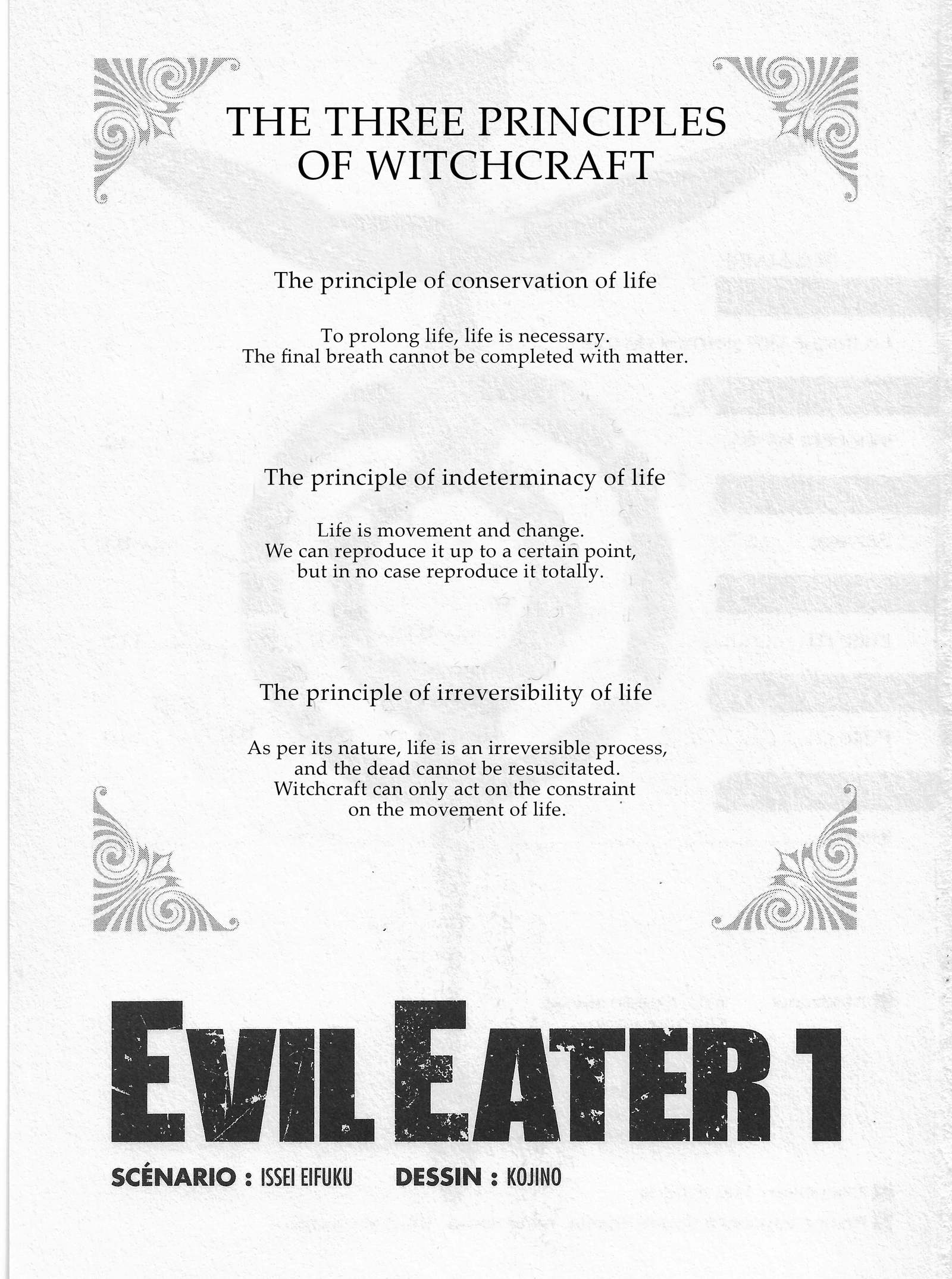 THE THREE PRINCIPLES
OF WITCHCRAFT

The principle of conservation of life

To prolong life, life is necessary.
The final breath cannot be completed with matter.

The principle of indeterminacy of life

Life is movement and change.
We can reproduce it up to a certain point,
but in no case reproduce it totally.

The principle of irreversibility of life

As per its nature, life is an irreversible process,
and the dead cannot be resuscitated.
Witchcraft can only act on the constraint
on the movement of life.

EVIL EATER 1

SCÉNARIO : ISSEI EIFUKU DESSIN : KOJINO